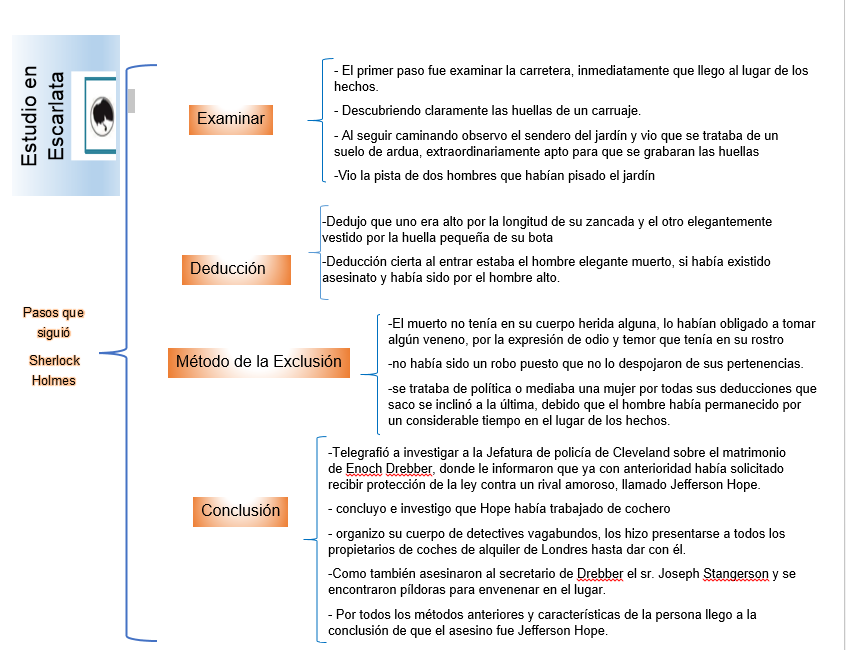 Estudio en Escarlata

Pasos que siguió Sherlock Holmes

Examinar

- El primer paso fue examinar la carretera, inmediatamente que llego al lugar de los hechos.

- Descubriendo claramente las huellas de un carruaje.

- Al seguir caminando observo el sendero del jardín y vio que se trataba de un suelo de ardua, extraordinariamente apto para que se grabaran las huellas

-Vio la pista de dos hombres que habían pisado el jardín

Deducción

-Dedujo que uno era alto por la longitud de su zancada y el otro elegantemente vestido por la huella pequeña de su bota

-Deducción cierta al entrar estaba el hombre elegante muerto, si había existido asesinato y había sido por el hombre alto.

Método de la Exclusión

-El muerto no tenía en su cuerpo herida alguna, lo habían obligado a tomar algún veneno, por la expresión de odio y temor que tenía en su rostro

-no había sido un robo puesto que no lo despojaron de sus pertenencias.

-se trataba de política o mediaba una mujer por todas sus deducciones que saco se inclinó a la última, debido que el hombre había permanecido por un considerable tiempo en el lugar de los hechos.

Conclusión

-Telegrafió a investigar a la Jefatura de policía de Cleveland sobre el matrimonio de Enoch Drebber, donde le informaron que ya con anterioridad había solicitado recibir protección de la ley contra un rival amoroso, llamado Jefferson Hope.

- concluyo e investigo que Hope había trabajado de cochero

- organizo su cuerpo de detectives vagabundos, los hizo presentarse a todos los propietarios de coches de alquiler de Londres hasta dar con él.

-Como también asesinaron al secretario de Drebber el sr. Joseph Stangerson y se encontraron píldoras para envenenar en el lugar.

- Por todos los métodos anteriores y características de la persona llego a la conclusión de que el asesino fue Jefferson Hope.